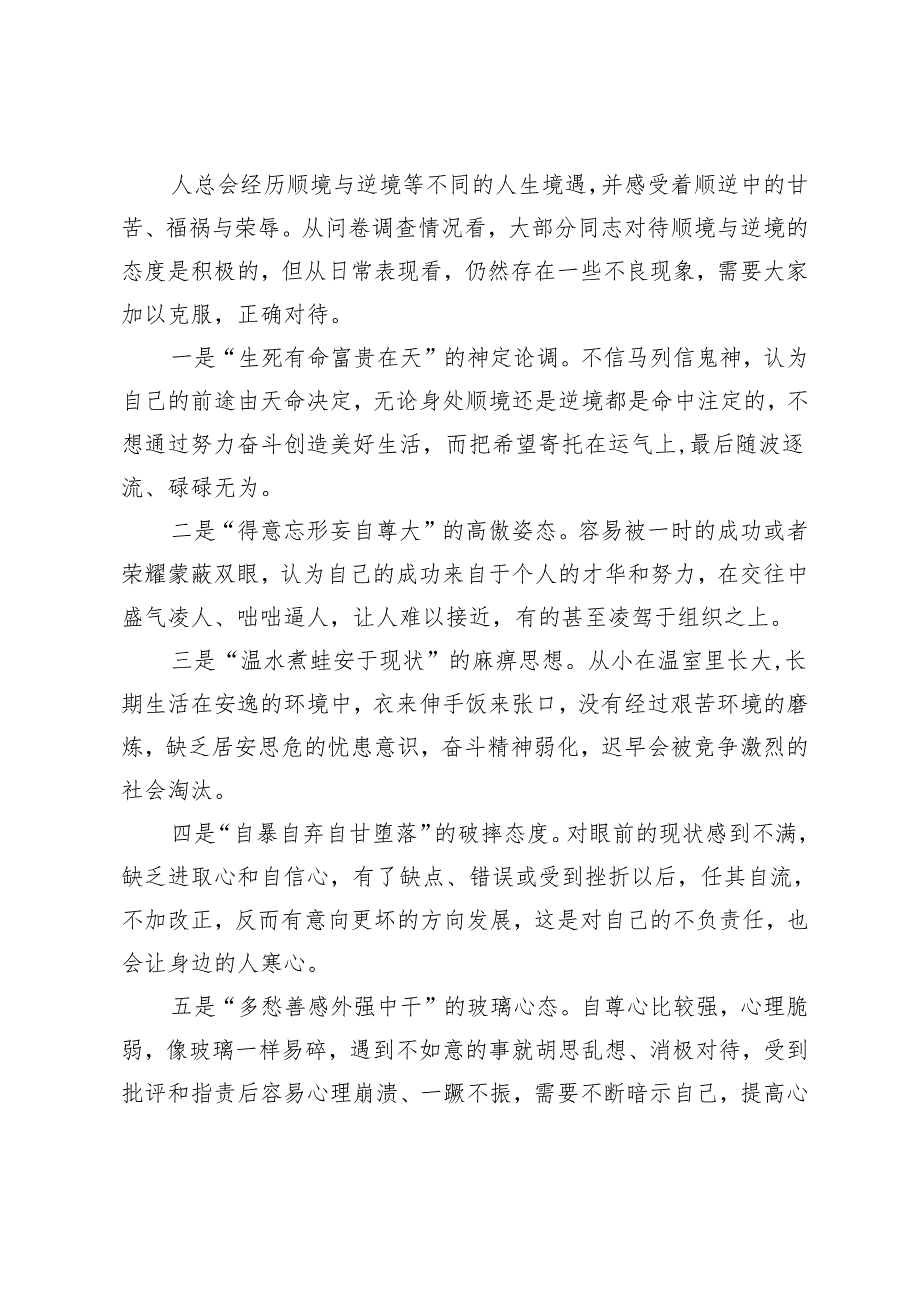 人总会经历顺境与逆境等不同的人生境遇,并感受着顺逆中的甘苦、福祸与荣辱。从问卷调查情况看，大部分同志对待顺境与逆境的态度是积极的，但从日常表现看，仍然存在一些不良现象，需要大家加以克服，正确对待。

一是“生死有命富贵在天”的神定论调。不信马列信鬼神，认为自己的前途由天命决定，无论身处顺境还是逆境都是命中注定的，不想通过努力奋斗创造美好生活，而把希望寄托在运气上,最后随波逐流、碌碌无为。

二是“得意忘形妄自尊大”的高傲姿态。容易被一时的成功或者荣耀蒙蔽双眼，认为自己的成功来自于个人的才华和努力，在交往中盛气凌人、咄咄逼人，让人难以接近，有的甚至凌驾于组织之上。

三是“温水煮蛙安于现状”的麻痹思想。从小在温室里长大,长期生活在安逸的环境中，衣来伸手饭来张口，没有经过艰苦环境的磨炼，缺乏居安思危的忧患意识，奋斗精神弱化，迟早会被竞争激烈的社会淘汰。

四是“自暴自弃自甘堕落”的破摔态度。对眼前的现状感到不满，缺乏进取心和自信心，有了缺点、错误或受到挫折以后，任其自流，不加改正，反而有意向更坏的方向发展，这是对自己的不负责任，也会让身边的人寒心。

五是“多愁善感外强中干”的玻璃心态。自尊心比较强，心理脆弱，像玻璃一样易碎，遇到不如意的事就胡思乱想、消极对待，受到批评和指责后容易心理崩溃、一蹶不振，需要不断暗示自己，提高心